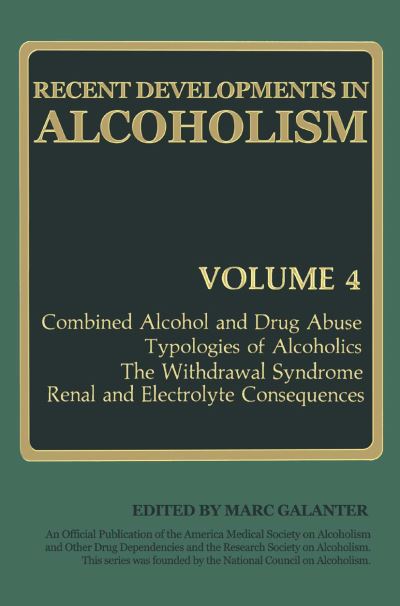 RECENT DEVELOPMENTS IN
ALCOHOLISM

VOLUME 4

Combined Alcohol and Drug Abuse
Typologies of Alcoholics
The Withdrawal Syndrome
Renal and Electrolyte Consequences

EDITED BY MARC GALANTER

An Official Publication of the America Medical Society on Alcoholism and Other Drug Dependencies and the Research Society on Alcoholism. This series was founded by the National Council on Alcoholism.